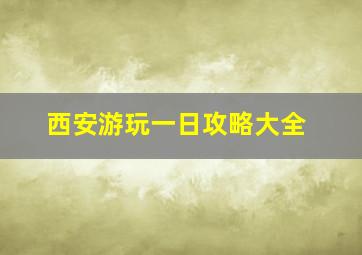 西安游玩一日攻略大全